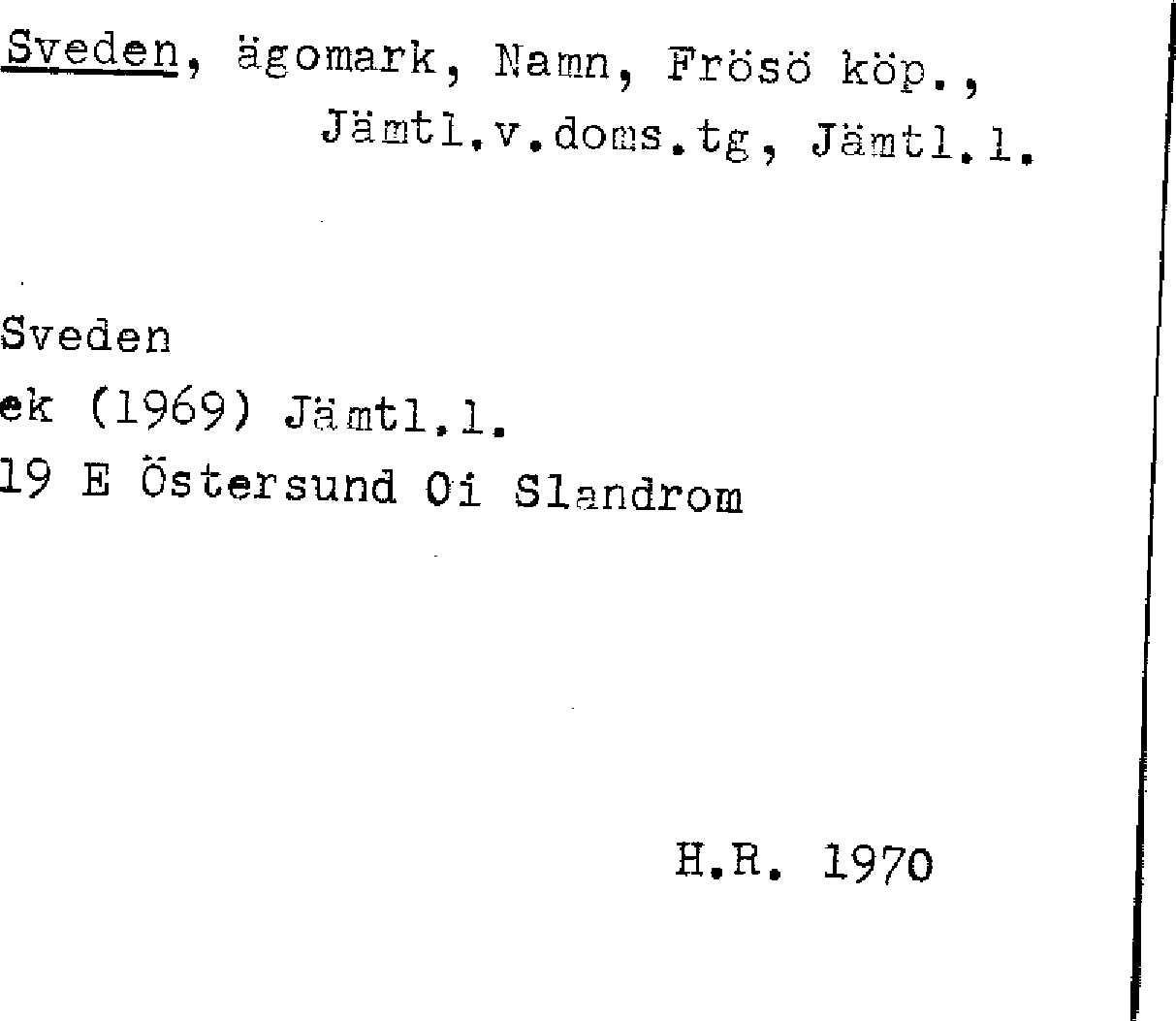 Sveden, ägomark, Namn, Frösö köp., Jämtl.v.doms.tg, Jämtl.l.

Sveden
ek (1969) Jämtl.l.
19 E Östersund Oi Slandrom

H.R. 1970